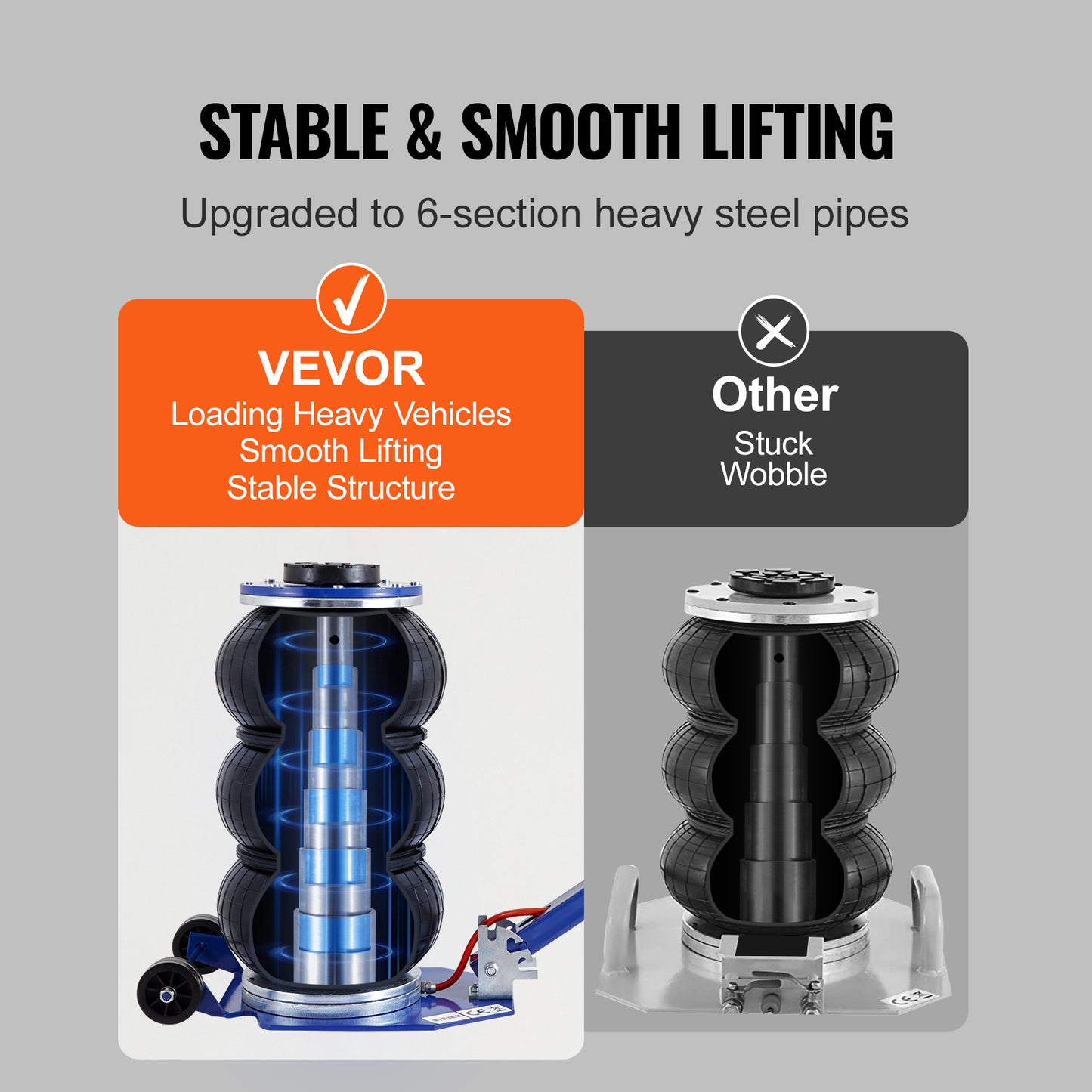 STABLE & SMOOTH LIFTING

Upgraded to 6-section heavy steel pipes

VEVOR
Loading Heavy Vehicles
Smooth Lifting
Stable Structure

Other
Stuck
Wobble

CE

CE